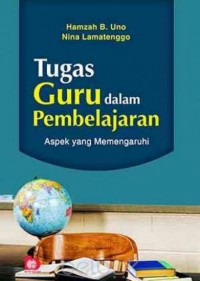 Hamzah B. Uno
Nina Lamatenggo

Tugas Guru dalam Pembelajaran

Aspek yang Memengaruhi